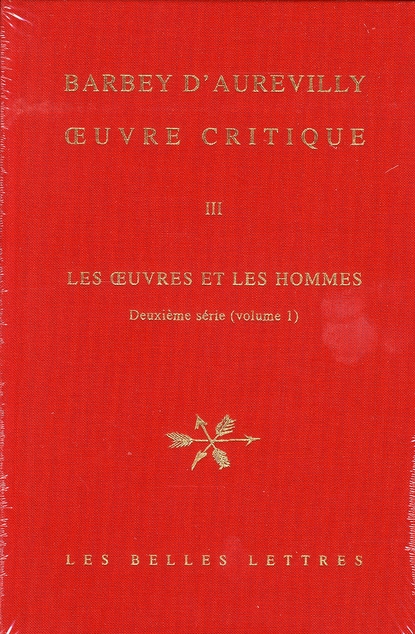 BARBEY D'AUREVILLY

ŒUVRE CRITIQUE

III

LES ŒUVRES ET LES HOMMES

Deuxième série (volume 1)

LES BELLES LETTRES